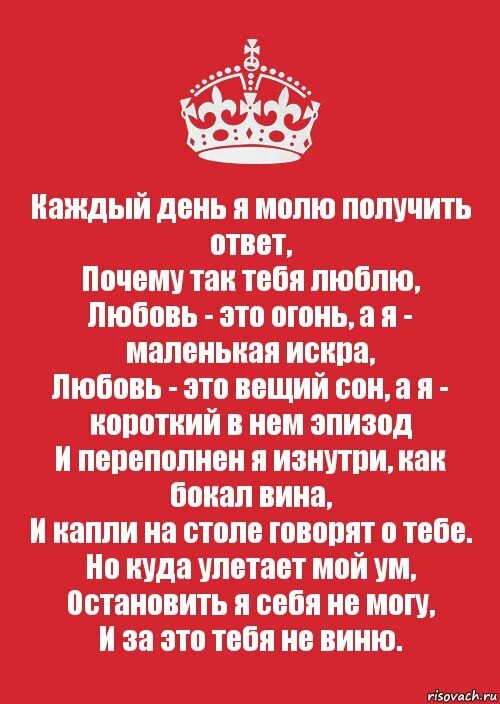 Каждый день я молю получить ответ,
Почему так тебя люблю,
Любовь - это огонь, а я - маленькая искра,
Любовь - это вещий сон, а я - короткий в нем эпизод
И переполнен я изнутри, как бокал вина,
И капли на столе говорят о тебе.
Но куда улетает мой ум,
Остановить я себя не могу,
И за это тебя не виню.

risovach.ru